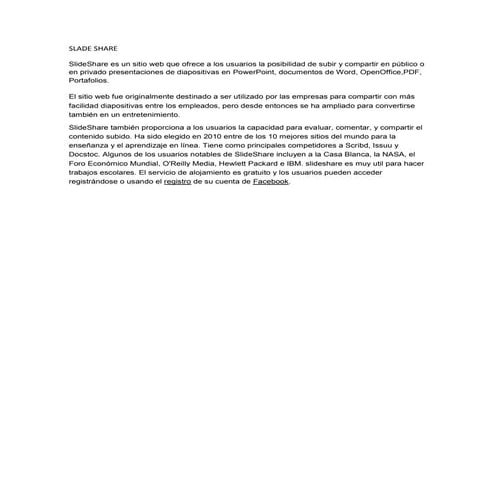 SLADE SHARE

SlideShare es un sitio web que ofrece a los usuarios la posibilidad de subir y compartir en público o en privado presentaciones de diapositivas en PowerPoint, documentos de Word, OpenOffice,PDF, Portafolios.

El sitio web fue originalmente destinado a ser utilizado por las empresas para compartir con más facilidad diapositivas entre los empleados, pero desde entonces se ha ampliado para convertirse también en un entretenimiento.

SlideShare también proporciona a los usuarios la capacidad para evaluar, comentar, y compartir el contenido subido. Ha sido elegido en 2010 entre de los 10 mejores sitios del mundo para la enseñanza y el aprendizaje en línea. Tiene como principales competidores a Scribd, Issuu y Docstoc. Algunos de los usuarios notables de SlideShare incluyen a la Casa Blanca, la NASA, el Foro Económico Mundial, O'Reilly Media, Hewlett Packard e IBM. slideshare es muy util para hacer trabajos escolares. El servicio de alojamiento es gratuito y los usuarios pueden acceder registrándose o usando el registro de su cuenta de Facebook.